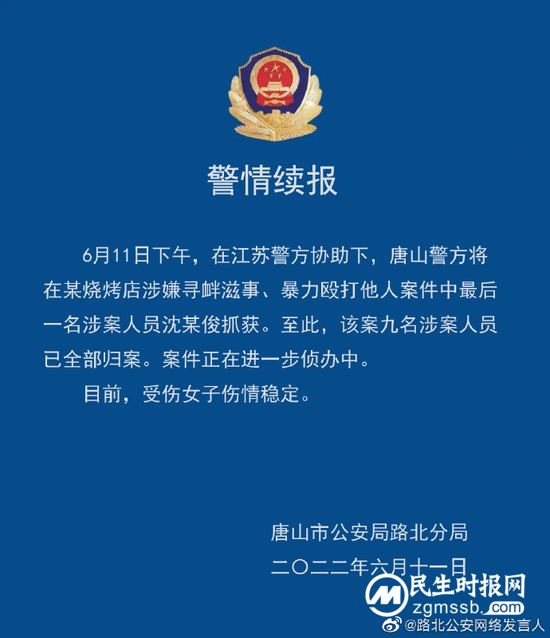 警情续报

6月11日下午，在江苏警方协助下，唐山警方将在某烧烤店涉嫌寻衅滋事、暴力殴打他人案件中最后一名涉案人员沈某俊抓获。至此，该案九名涉案人员已全部归案。案件正在进一步侦办中。

目前，受伤女子伤情稳定。

唐山市公安局路北分局
二〇二二年六月十一日

民生时报网
zgmssb.com
@路北公安网络发言人